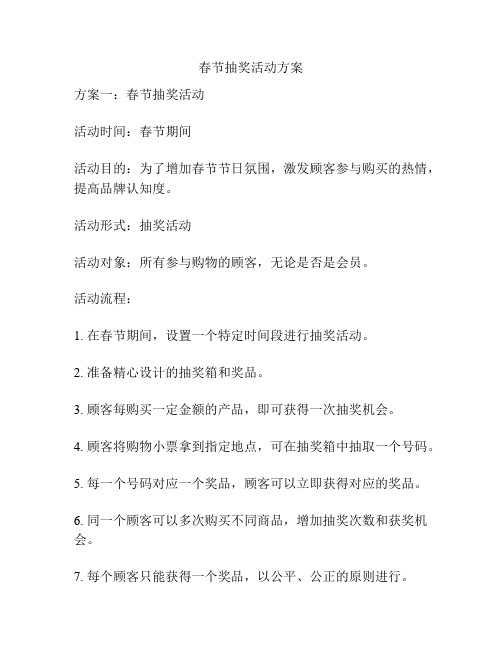 春节抽奖活动方案

方案一：春节抽奖活动

活动时间：春节期间

活动目的：为了增加春节节日氛围，激发顾客参与购买的热情，提高品牌认知度。

活动形式：抽奖活动

活动对象：所有参与购物的顾客，无论是否是会员。

活动流程：

1. 在春节期间，设置一个特定时间段进行抽奖活动。

2. 准备精心设计的抽奖箱和奖品。

3. 顾客每购买一定金额的产品，即可获得一次抽奖机会。

4. 顾客将购物小票拿到指定地点，可在抽奖箱中抽取一个号码。

5. 每一个号码对应一个奖品，顾客可以立即获得对应的奖品。

6. 同一个顾客可以多次购买不同商品，增加抽奖次数和获奖机会。

7. 每个顾客只能获得一个奖品，以公平、公正的原则进行。